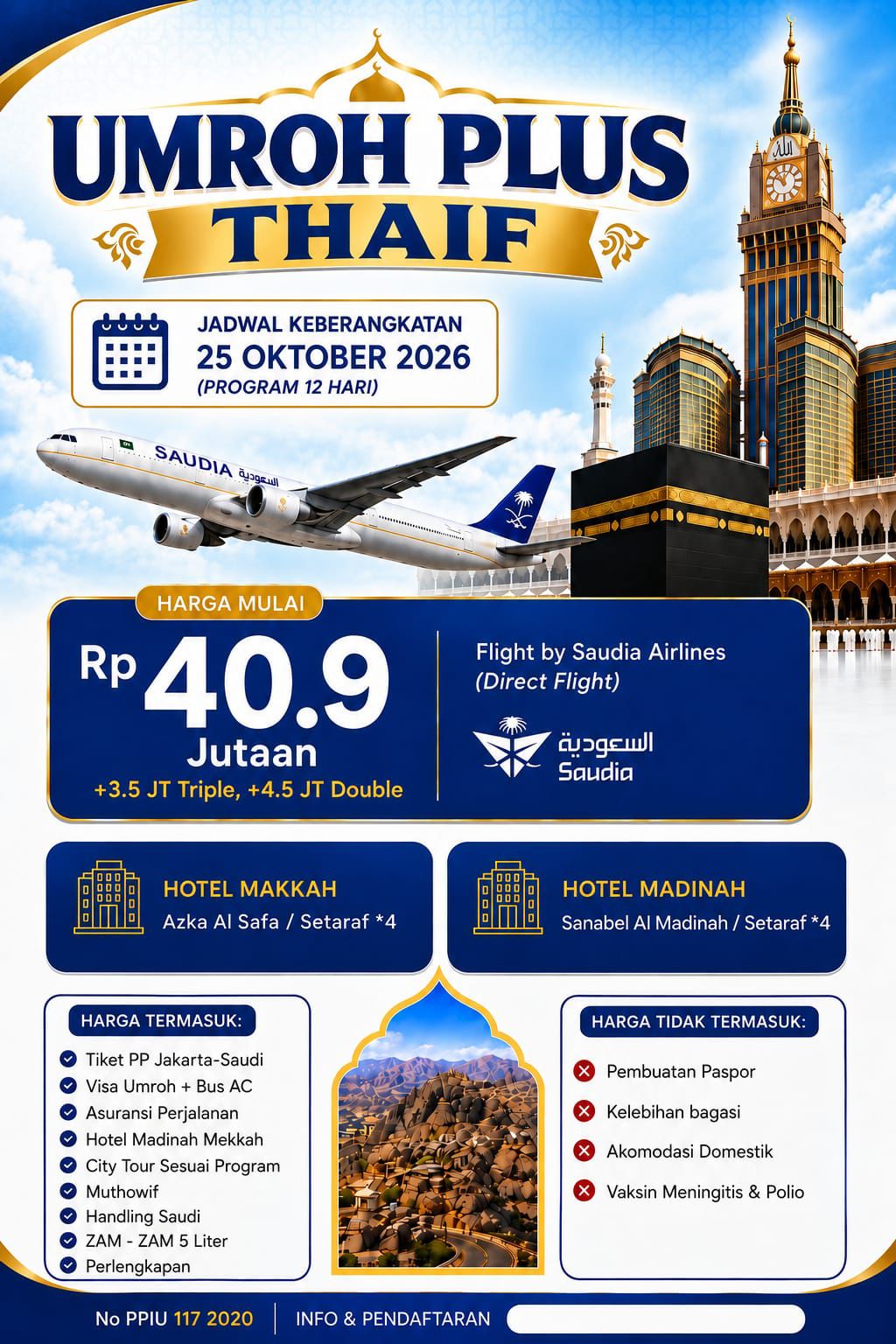 UMROH PLUS
THAIF

JADWAL KEBERANGKATAN
25 OKTOBER 2026
(PROGRAM 12 HARI)

SAUDIA السعودية

HARGA MULAI
Rp 40.9
Jutaan
+3.5 JT Triple, +4.5 JT Double

Flight by Saudia Airlines
(Direct Flight)

السعودية
Saudia

HOTEL MAKKAH
Azka Al Safa / Setaraf *4

HOTEL MADINAH
Sanabel Al Madinah / Setaraf *4

HARGA TERMASUK:
Tiket PP Jakarta-Saudi
Visa Umroh + Bus AC
Asuransi Perjalanan
Hotel Madinah Mekkah
City Tour Sesuai Program
Muthowif
Handling Saudi
ZAM - ZAM 5 Liter
Perlengkapan

HARGA TIDAK TERMASUK:
Pembuatan Paspor
Kelebihan bagasi
Akomodasi Domestik
Vaksin Meningitis & Polio

No PPIU 117 2020
INFO & PENDAFTARAN